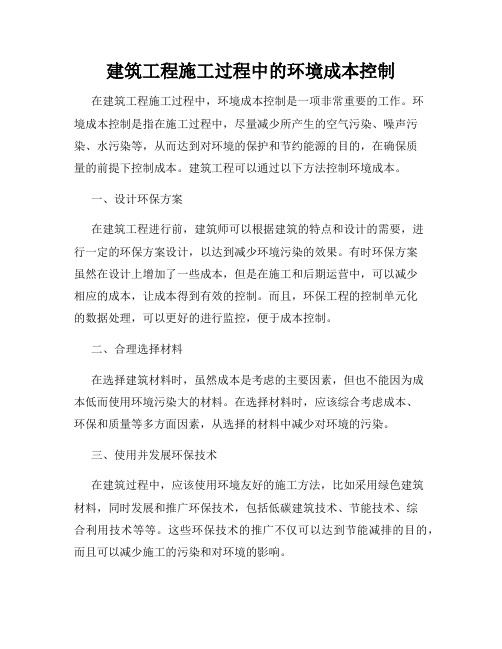 建筑工程施工过程中的环境成本控制

在建筑工程施工过程中，环境成本控制是一项非常重要的工作。环境成本控制是指在施工过程中，尽量减少所产生的空气污染、噪声污染、水污染等，从而达到对环境的保护和节约能源的目的，在确保质量的前提下控制成本。建筑工程可以通过以下方法控制环境成本。

一、设计环保方案

在建筑工程进行前，建筑师可以根据建筑的特点和设计的需要，进行一定的环保方案设计，以达到减少环境污染的效果。有时环保方案虽然在设计上增加了一些成本，但是在施工和后期运营中，可以减少相应的成本，让成本得到有效的控制。而且，环保工程的控制单元化的数据处理，可以更好的进行监控，便于成本控制。

二、合理选择材料

在选择建筑材料时，虽然成本是考虑的主要因素，但也不能因为成本低而使用环境污染大的材料。在选择材料时，应该综合考虑成本、环保和质量等多方面因素，从选择的材料中减少对环境的污染。

三、使用并发展环保技术

在建筑过程中，应该使用环境友好的施工方法，比如采用绿色建筑材料，同时发展和推广环保技术，包括低碳建筑技术、节能技术、综合利用技术等等。这些环保技术的推广不仅可以达到节能减排的目的，而且可以减少施工的污染和对环境的影响。